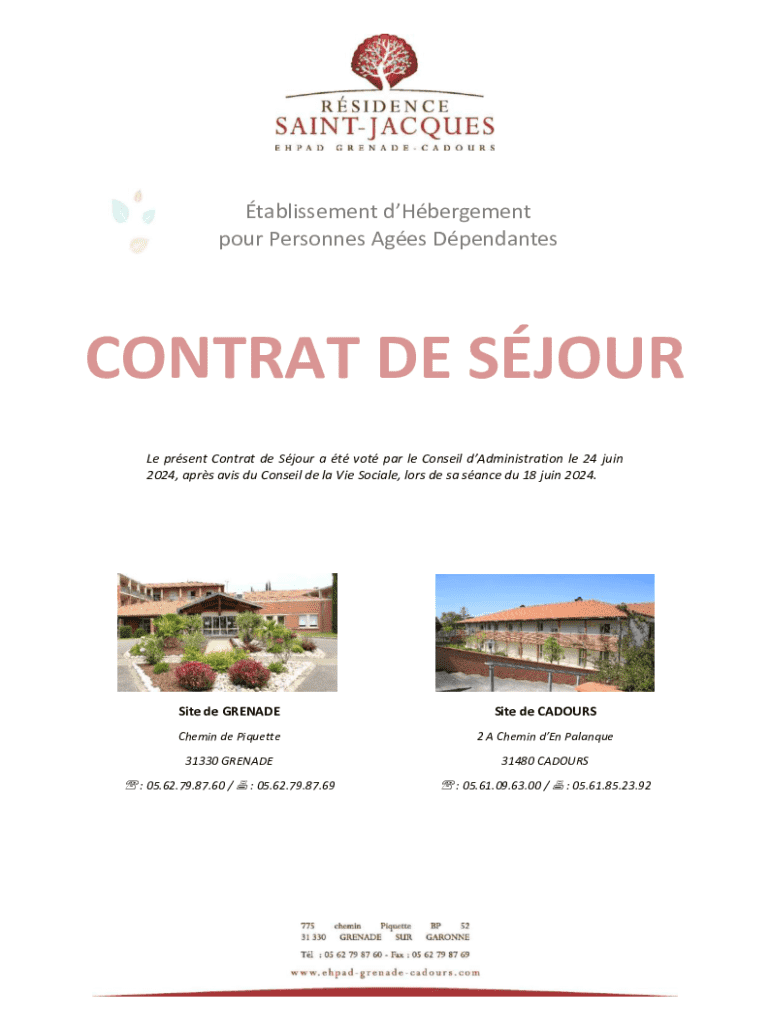 RÉSIDENCE
SAINT-JACQUES
EHPAD GRENADE-CADOURS

Établissement d'Hébergement
pour Personnes Agées Dépendantes

CONTRAT DE SÉJOUR

Le présent Contrat de Séjour a été voté par le Conseil d'Administration le 24 juin 2024, après avis du Conseil de la Vie Sociale, lors de sa séance du 18 juin 2024.

Site de GRENADE

Chemin de Piquette

31330 GRENADE

☏ : 05.62.79.87.60 / 🖷 : 05.62.79.87.69

Site de CADOURS

2 A Chemin d'En Palanque

31480 CADOURS

☏ : 05.61.09.63.00 / 🖷 : 05.61.85.23.92

775 chemin Piquette BP 52
31 330 GRENADE SUR GARONNE
Tél : 05 62 79 87 60 - Fax : 05 62 79 87 69
www.ehpad-grenade-cadours.com